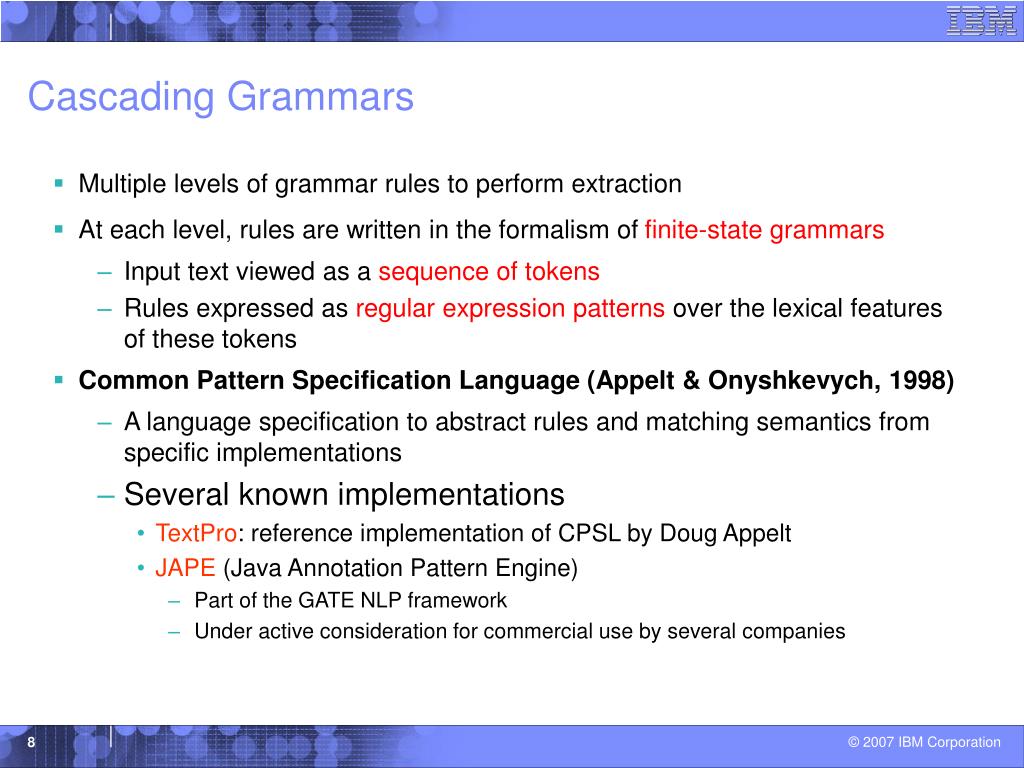 IBM

Cascading Grammars

▪ Multiple levels of grammar rules to perform extraction

▪ At each level, rules are written in the formalism of finite-state grammars

– Input text viewed as a sequence of tokens

– Rules expressed as regular expression patterns over the lexical features of these tokens

▪ Common Pattern Specification Language (Appelt & Onyshkevych, 1998)

– A language specification to abstract rules and matching semantics from specific implementations

– Several known implementations

• TextPro: reference implementation of CPSL by Doug Appelt

• JAPE (Java Annotation Pattern Engine)

– Part of the GATE NLP framework

– Under active consideration for commercial use by several companies

8

© 2007 IBM Corporation